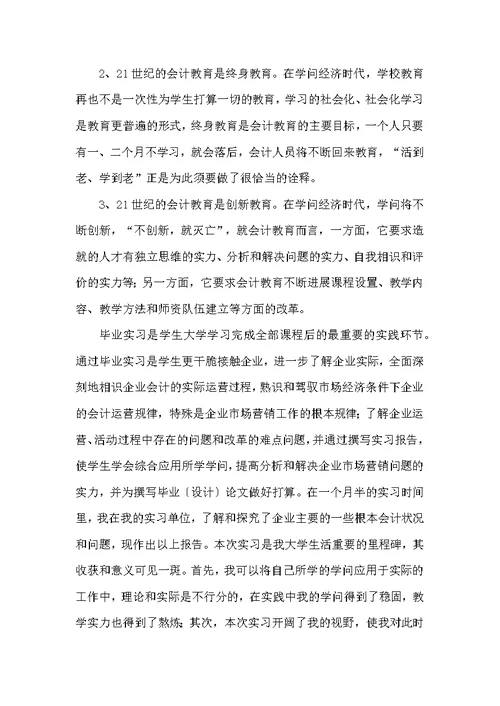 2、21世纪的会计教育是终身教育。在学问经济时代，学校教育再也不是一次性为学生打算一切的教育，学习的社会化、社会化学习是教育更普遍的形式，终身教育是会计教育的主要目标，一个人只要有一、二个月不学习，就会落后，会计人员将不断回来教育，“活到老、学到老”正是为此须要做了很恰当的诠释。

3、21世纪的会计教育是创新教育。在学问经济时代，学问将不断创新，“不创新，就灭亡”，就会计教育而言，一方面，它要求造就的人才有独立思维的实力、分析和解决问题的实力、自我相识和评价的实力等；另一方面，它要求会计教育不断进展课程设置、教学内容、教学方法和师资队伍建立等方面的改革。

毕业实习是学生大学学习完成全部课程后的最重要的实践环节。通过毕业实习是学生更干脆接触企业，进一步了解企业实际，全面深刻地相识企业会计的实际运营过程，熟识和驾驭市场经济条件下企业的会计运营规律，特殊是企业市场营销工作的根本规律；了解企业运营、活动过程中存在的问题和改革的难点问题，并通过撰写实习报告，使学生学会综合应用所学学问，提高分析和解决企业市场营销问题的实力，并为撰写毕业〔设计〕论文做好打算。在一个月半的实习时间里，我在我的实习单位，了解和探究了企业主要的一些根本会计状况和问题，现作出以上报告。本次实习是我大学生活重要的里程碑，其收获和意义可见一斑。首先，我可以将自己所学的学问应用于实际的工作中，理论和实际是不行分的，在实践中我的学问得到了稳固，教学实力也得到了熟炼；其次，本次实习开阔了我的视野，使我对此时